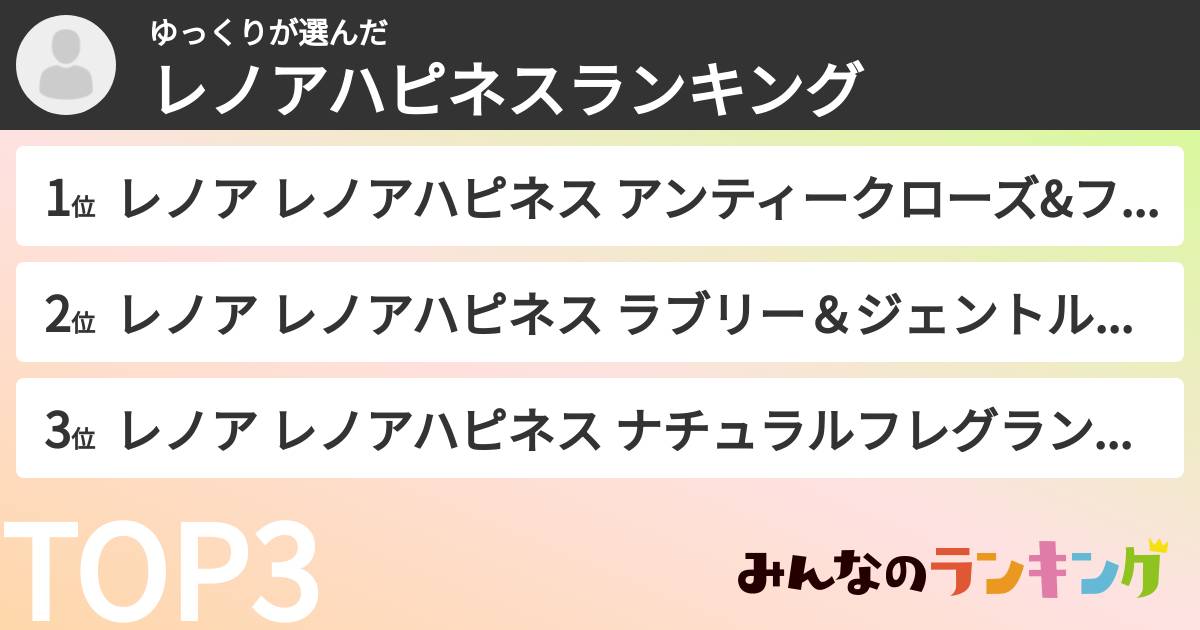 ゆっくりが選んだ
レノアハピネスランキング

1位 レノア レノアハピネス アンティークローズ&フ...

2位 レノア レノアハピネス ラブリー＆ジェントル...

3位 レノア レノアハピネス ナチュラルフレグラン...

TOP3

みんなのランキング